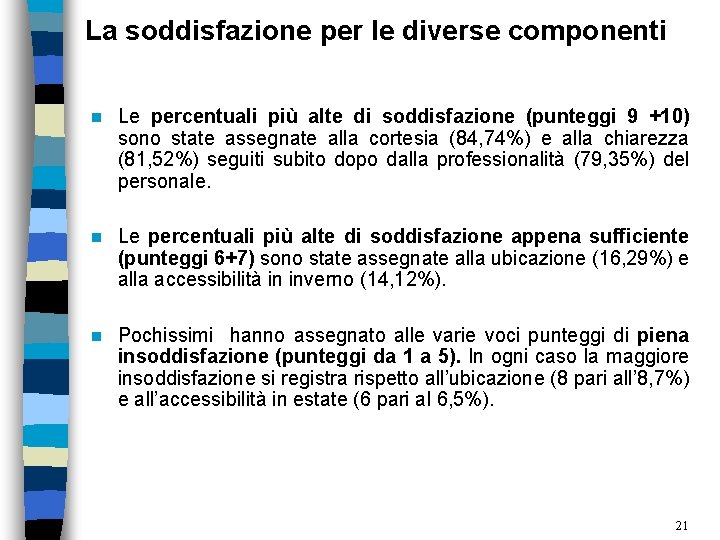 La soddisfazione per le diverse componenti

Le percentuali più alte di soddisfazione (punteggi 9 +10) sono state assegnate alla cortesia (84,74%) e alla chiarezza (81,52%) seguiti subito dopo dalla professionalità (79,35%) del personale.

Le percentuali più alte di soddisfazione appena sufficiente (punteggi 6+7) sono state assegnate alla ubicazione (16,29%) e alla accessibilità in inverno (14,12%).

Pochissimi hanno assegnato alle varie voci punteggi di piena insoddisfazione (punteggi da 1 a 5). In ogni caso la maggiore insoddisfazione si registra rispetto all'ubicazione (8 pari all'8,7%) e all'accessibilità in estate (6 pari al 6,5%).

21